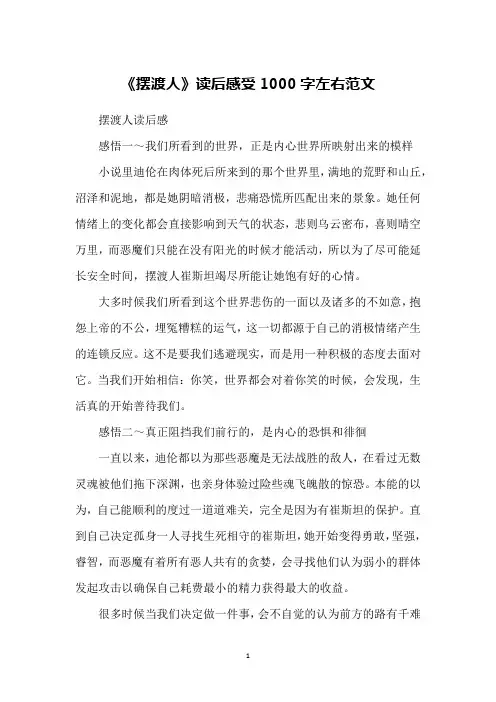 《摆渡人》读后感受 1000 字左右范文

摆渡人读后感

感悟一～我们所看到的世界，正是内心世界所映射出来的模样

小说里迪伦在肉体死后所来到的那个世界里，满地的荒野和山丘，沼泽和泥地，都是她阴暗消极，悲痛恐慌所匹配出来的景象。她任何情绪上的变化都会直接影响到天气的状态，悲则乌云密布，喜则晴空万里，而恶魔们只能在没有阳光的时候才能活动，所以为了尽可能延长安全时间，摆渡人崔斯坦竭尽所能让她饱有好的心情。

大多时候我们所看到这个世界悲伤的一面以及诸多的不如意，抱怨上帝的不公，埋冤糟糕的运气，这一切都源于自己的消极情绪产生的连锁反应。这不是要我们逃避现实，而是用一种积极的态度去面对它。当我们开始相信：你笑，世界都会对着你笑的时候，会发现，生活真的开始善待我们。

感悟二～真正阻挡我们前行的，是内心的恐惧和徘徊

一直以来，迪伦都以为那些恶魔是无法战胜的敌人，在看过无数灵魂被他们拖下深渊，也亲身体验过险些魂飞魄散的惊恐。本能的以为，自己能顺利的度过一道道难关，完全是因为有崔斯坦的保护。直到自己决定孤身一人寻找生死相守的崔斯坦，她开始变得勇敢，坚强，睿智，而恶魔有着所有恶人共有的贪婪，会寻找他们认为弱小的群体发起攻击以确保自己耗费最小的精力获得最大的收益。

很多时候当我们决定做一件事，会不自觉的认为前方的路有千难

1